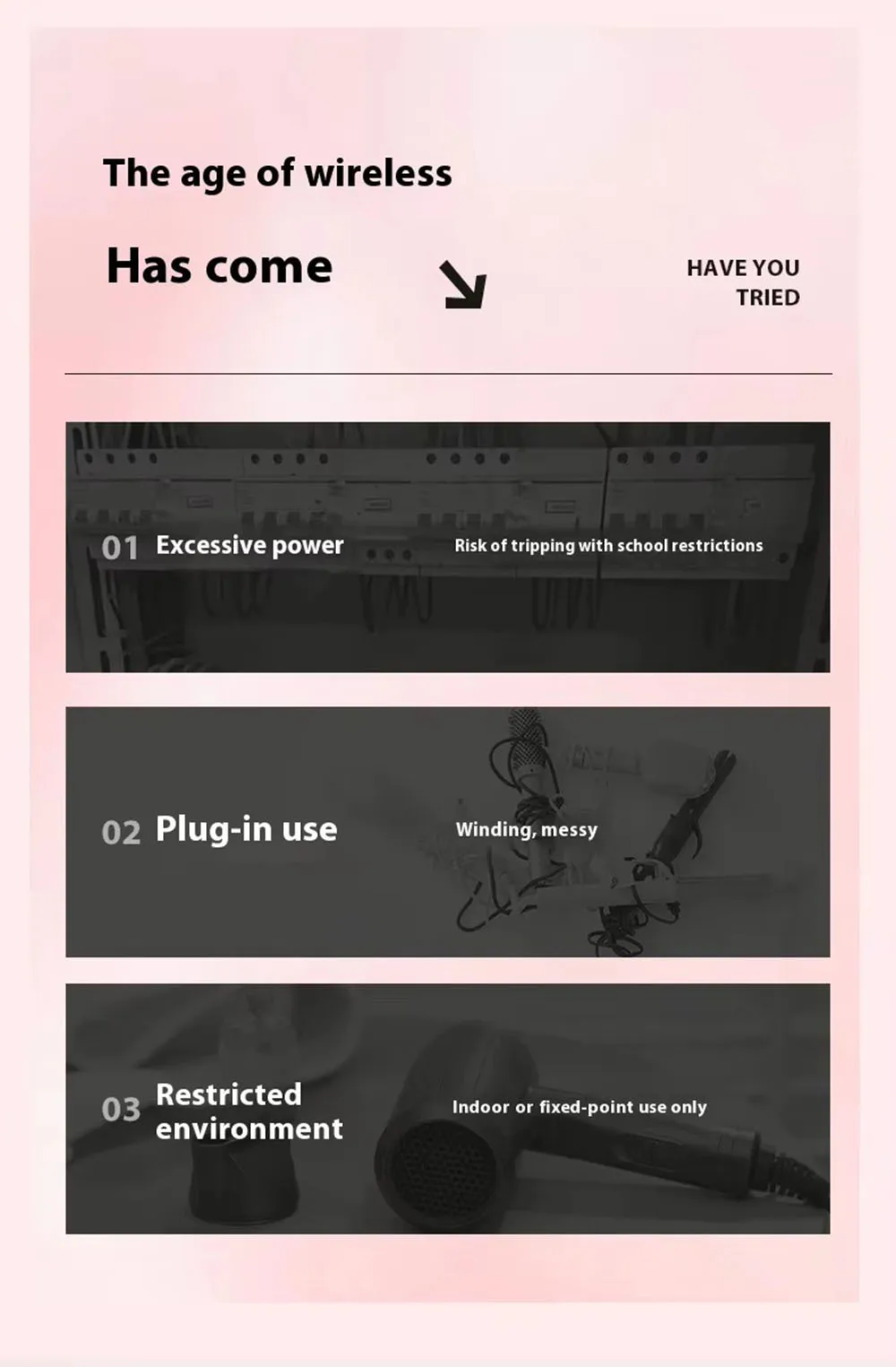 The age of wireless

Has come

HAVE YOU TRIED

01 Excessive power

Risk of tripping with school restrictions

02 Plug-in use

Winding, messy

03 Restricted environment

Indoor or fixed-point use only